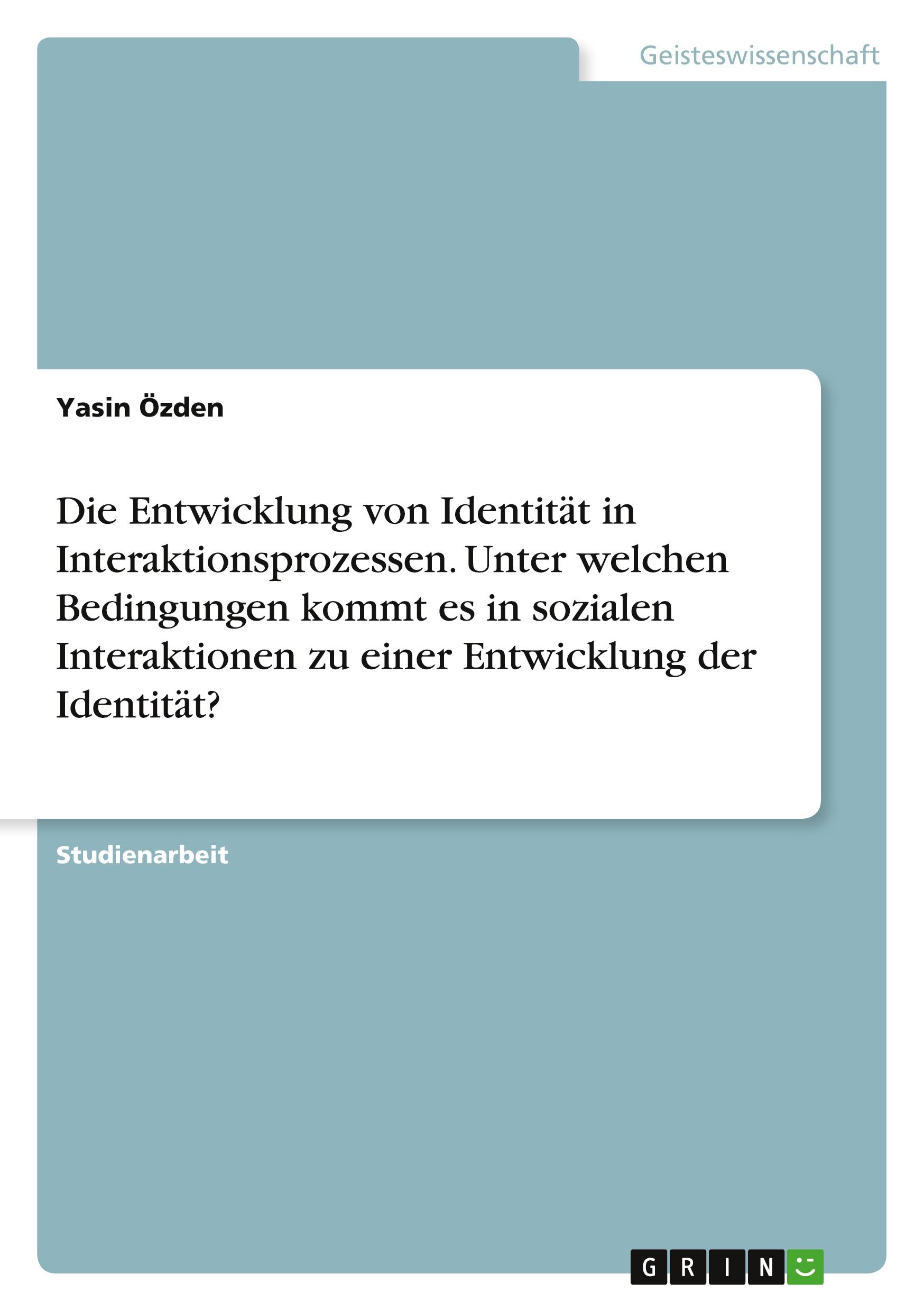 Geisteswissenschaft

Yasin Özden

Die Entwicklung von Identität in Interaktionsprozessen. Unter welchen Bedingungen kommt es in sozialen Interaktionen zu einer Entwicklung der Identität?

Studienarbeit

GRIN